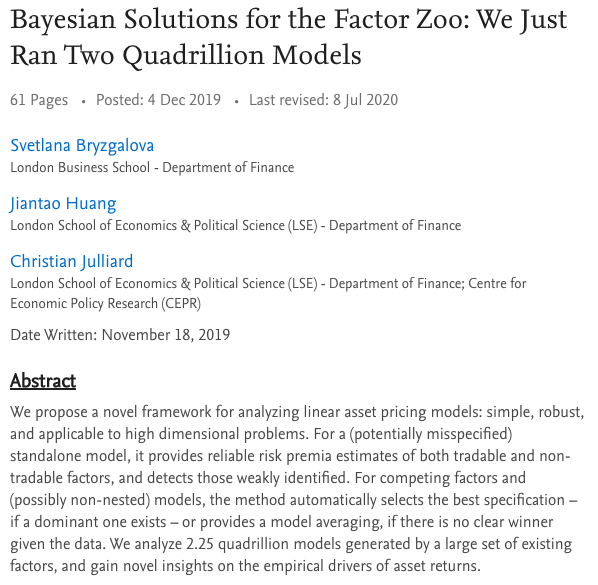 Bayesian Solutions for the Factor Zoo: We Just Ran Two Quadrillion Models

61 Pages • Posted: 4 Dec 2019 • Last revised: 8 Jul 2020

Svetlana Bryzgalova
London Business School - Department of Finance

Jiantao Huang
London School of Economics & Political Science (LSE) - Department of Finance

Christian Julliard
London School of Economics & Political Science (LSE) - Department of Finance; Centre for Economic Policy Research (CEPR)

Date Written: November 18, 2019

Abstract

We propose a novel framework for analyzing linear asset pricing models: simple, robust, and applicable to high dimensional problems. For a (potentially misspecified) standalone model, it provides reliable risk premia estimates of both tradable and non-tradable factors, and detects those weakly identified. For competing factors and (possibly non-nested) models, the method automatically selects the best specification – if a dominant one exists – or provides a model averaging, if there is no clear winner given the data. We analyze 2.25 quadrillion models generated by a large set of existing factors, and gain novel insights on the empirical drivers of asset returns.